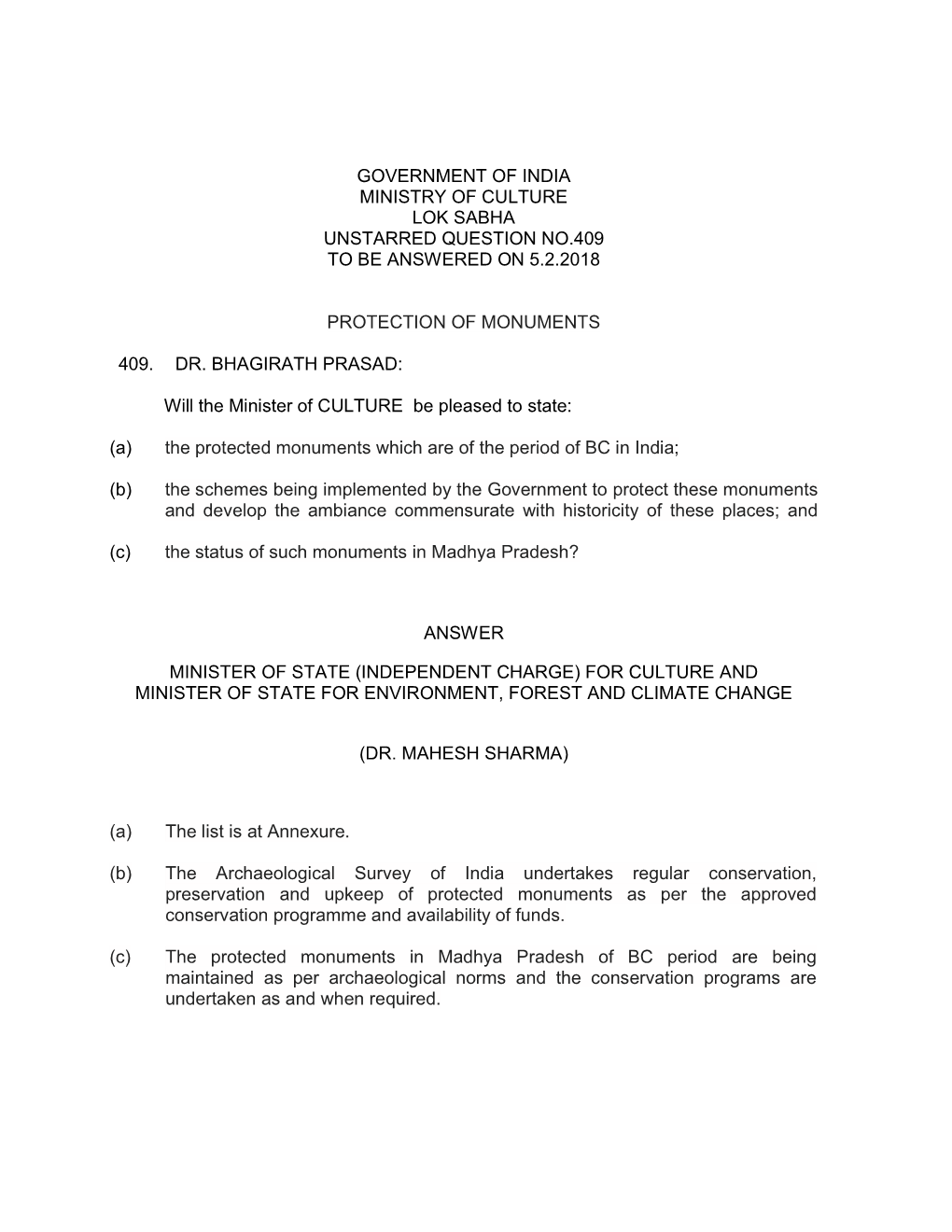 GOVERNMENT OF INDIA
MINISTRY OF CULTURE
LOK SABHA
UNSTARRED QUESTION NO.409
TO BE ANSWERED ON 5.2.2018

PROTECTION OF MONUMENTS

409. DR. BHAGIRATH PRASAD:

Will the Minister of CULTURE be pleased to state:

(a) the protected monuments which are of the period of BC in India;

(b) the schemes being implemented by the Government to protect these monuments and develop the ambiance commensurate with historicity of these places; and

(c) the status of such monuments in Madhya Pradesh?

ANSWER

MINISTER OF STATE (INDEPENDENT CHARGE) FOR CULTURE AND
MINISTER OF STATE FOR ENVIRONMENT, FOREST AND CLIMATE CHANGE

(DR. MAHESH SHARMA)

(a) The list is at Annexure.

(b) The Archaeological Survey of India undertakes regular conservation, preservation and upkeep of protected monuments as per the approved conservation programme and availability of funds.

(c) The protected monuments in Madhya Pradesh of BC period are being maintained as per archaeological norms and the conservation programs are undertaken as and when required.